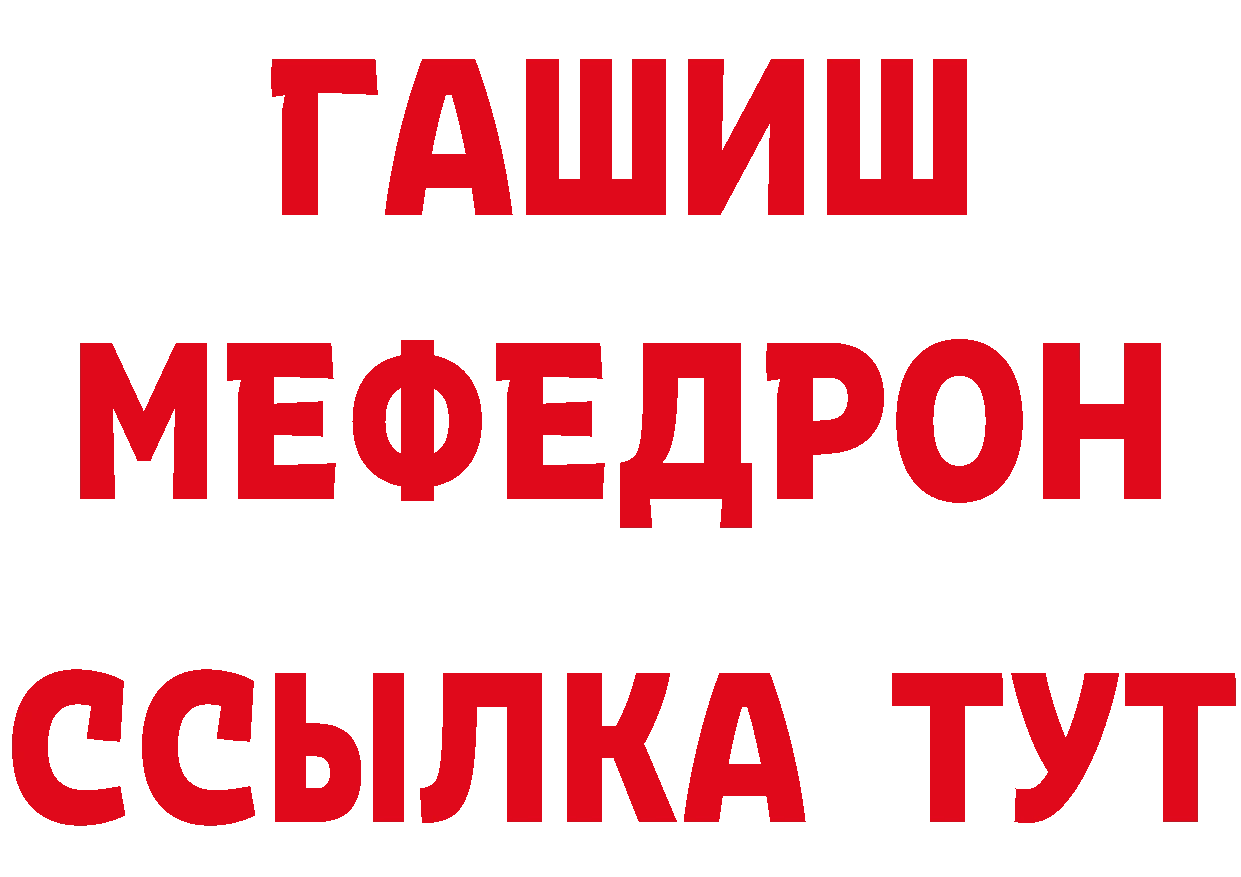 ГАШИШ
МЕФЕДРОН
ССЫЛКА ТУТ